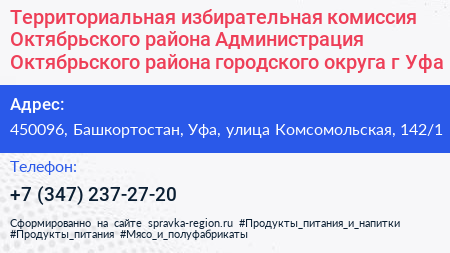 Территориальная избирательная комиссия Октябрьского района Администрация Октябрьского района городского округа г Уфа

Адрес:

450096, Башкортостан, Уфа, улица Комсомольская, 142/1

Телефон:

+7 (347) 237-27-20

Сформированно на сайте spravka-region.ru #Продукты_питания_и_напитки #Продукты_питания #Мясо_и_полуфабрикаты